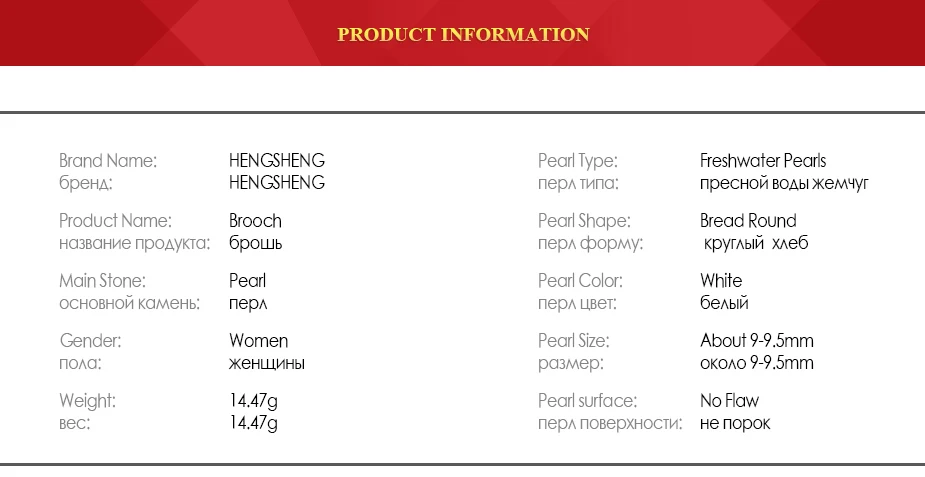 PRODUCT INFORMATION

Brand Name: HENGSHENG
бренд: HENGSHENG

Product Name: Brooch
название продукта: брошь

Main Stone: Pearl
основной камень: перл

Gender: Women
пола: женщины

Weight: 14.47g
вес: 14.47g

Pearl Type: Freshwater Pearls
перл типа: пресной воды жемчуг

Pearl Shape: Bread Round
перл форму: круглый хлеб

Pearl Color: White
перл цвет: белый

Pearl Size: About 9-9.5mm
размер: около 9-9.5mm

Pearl surface: No Flaw
перл поверхности: не порок